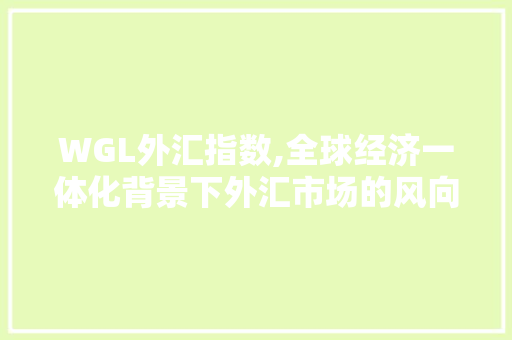 WGL外汇指数,全球经济一体化背景下外汇市场的风向